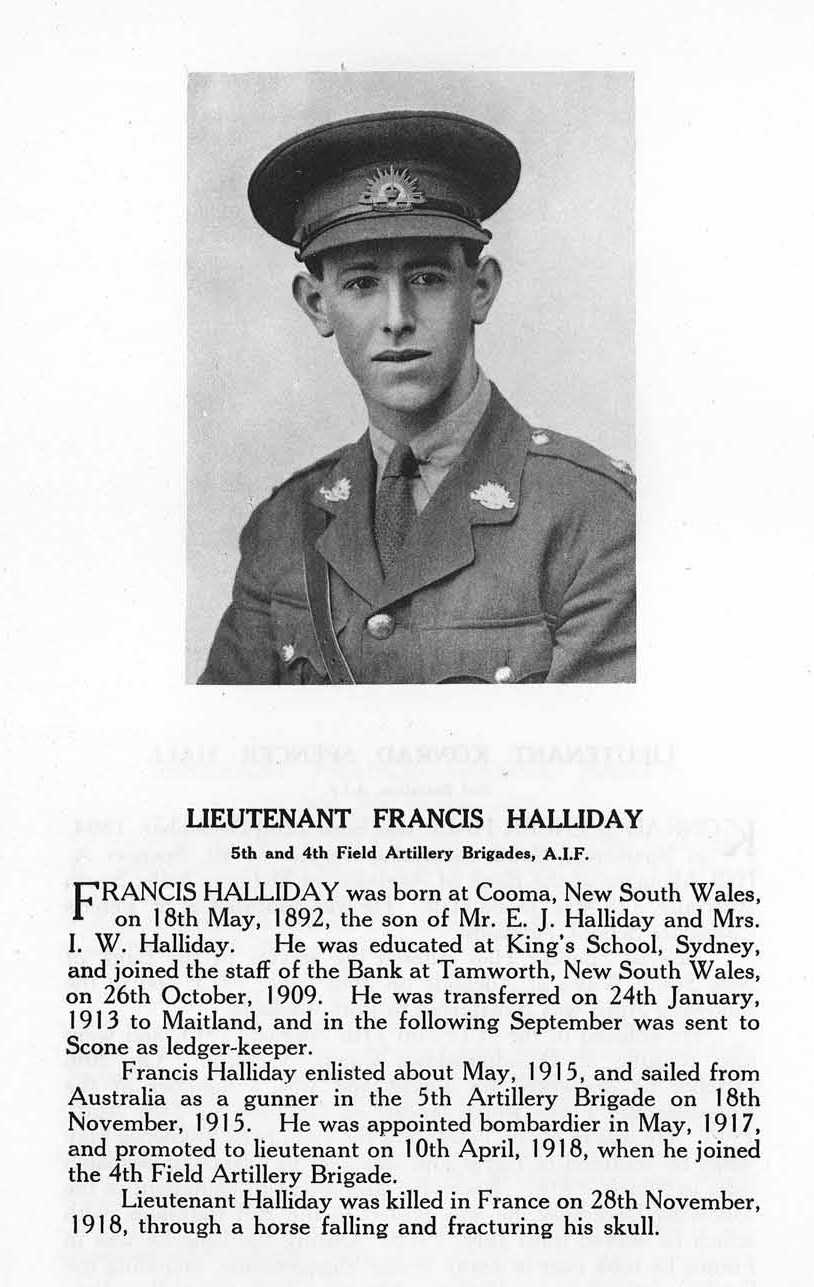 LIEUTENANT FRANCIS HALLIDAY

5th and 4th Field Artillery Brigades, A.I.F.

FRANCIS HALLIDAY was born at Cooma, New South Wales, on 18th May, 1892, the son of Mr. E. J. Halliday and Mrs. I. W. Halliday. He was educated at King's School, Sydney, and joined the staff of the Bank at Tamworth, New South Wales, on 26th October, 1909. He was transferred on 24th January, 1913 to Maitland, and in the following September was sent to Scone as ledger-keeper.

Francis Halliday enlisted about May, 1915, and sailed from Australia as a gunner in the 5th Artillery Brigade on 18th November, 1915. He was appointed bombardier in May, 1917, and promoted to lieutenant on 10th April, 1918, when he joined the 4th Field Artillery Brigade.

Lieutenant Halliday was killed in France on 28th November, 1918, through a horse falling and fracturing his skull.